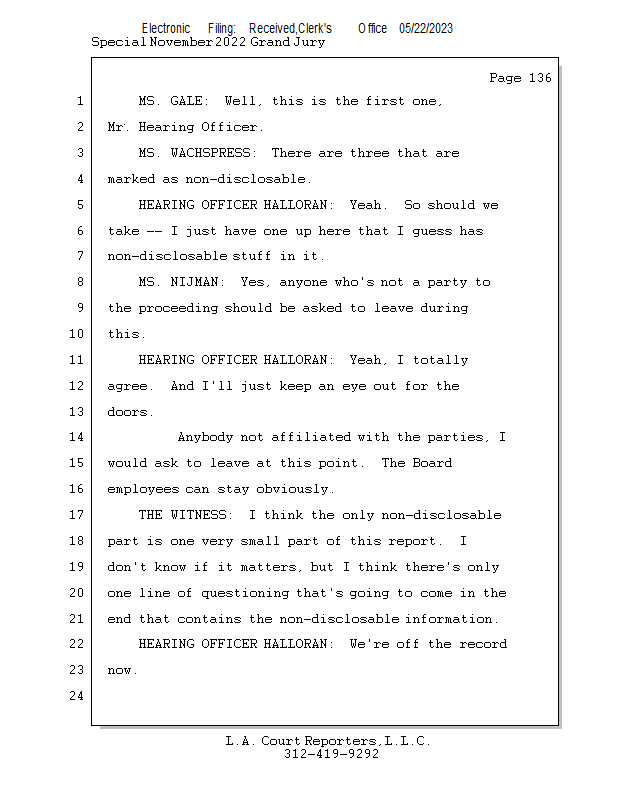 Electronic Filing: Received,Clerk's Office 05/22/2023
Special November 2022 Grand Jury

Page 136

1 MS. GALE: Well, this is the first one,
2 Mr. Hearing Officer.
3 MS. WACHSPRESS: There are three that are
4 marked as non-disclosable.
5 HEARING OFFICER HALLORAN: Yeah. So should we
6 take -- I just have one up here that I guess has
7 non-disclosable stuff in it.
8 MS. NIJMAN: Yes, anyone who's not a party to
9 the proceeding should be asked to leave during
10 this.
11 HEARING OFFICER HALLORAN: Yeah, I totally
12 agree. And I'll just keep an eye out for the
13 doors.
14 Anybody not affiliated with the parties, I
15 would ask to leave at this point. The Board
16 employees can stay obviously.
17 THE WITNESS: I think the only non-disclosable
18 part is one very small part of this report. I
19 don't know if it matters, but I think there's only
20 one line of questioning that's going to come in the
21 end that contains the non-disclosable information.
22 HEARING OFFICER HALLORAN: We're off the record
23 now.
24

L.A. Court Reporters, L.L.C.
312-419-9292